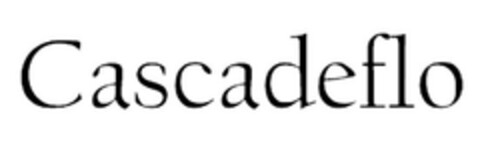 Cascadeflo